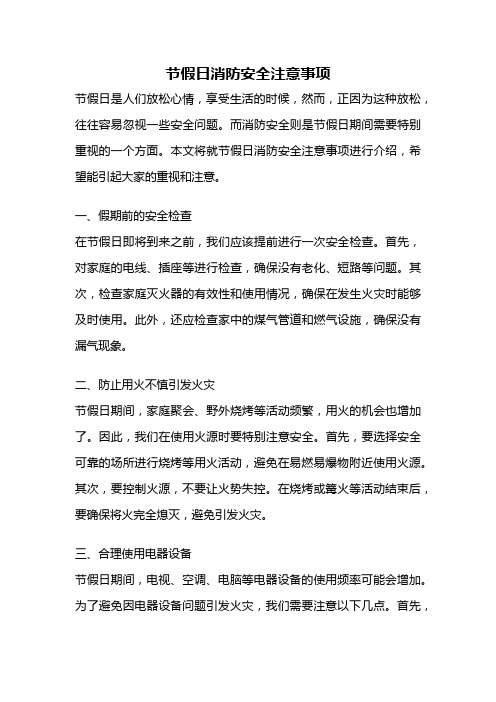 节假日消防安全注意事项

节假日是人们放松心情，享受生活的时候，然而，正因为这种放松，往往容易忽视一些安全问题。而消防安全则是节假日期间需要特别重视的一个方面。本文将就节假日消防安全注意事项进行介绍，希望能引起大家的重视和注意。

一、假期前的安全检查

在节假日即将到来之前，我们应该提前进行一次安全检查。首先，对家庭的电线、插座等进行检查，确保没有老化、短路等问题。其次，检查家庭灭火器的有效性和使用情况，确保在发生火灾时能够及时使用。此外，还应检查家中的煤气管道和燃气设施，确保没有漏气现象。

二、防止用火不慎引发火灾

节假日期间，家庭聚会、野外烧烤等活动频繁，用火的机会也增加了。因此，我们在使用火源时要特别注意安全。首先，要选择安全可靠的场所进行烧烤等用火活动，避免在易燃易爆物附近使用火源。其次，要控制火源，不要让火势失控。在烧烤或篝火等活动结束后，要确保将火完全熄灭，避免引发火灾。

三、合理使用电器设备

节假日期间，电视、空调、电脑等电器设备的使用频率可能会增加。为了避免因电器设备问题引发火灾，我们需要注意以下几点。首先，